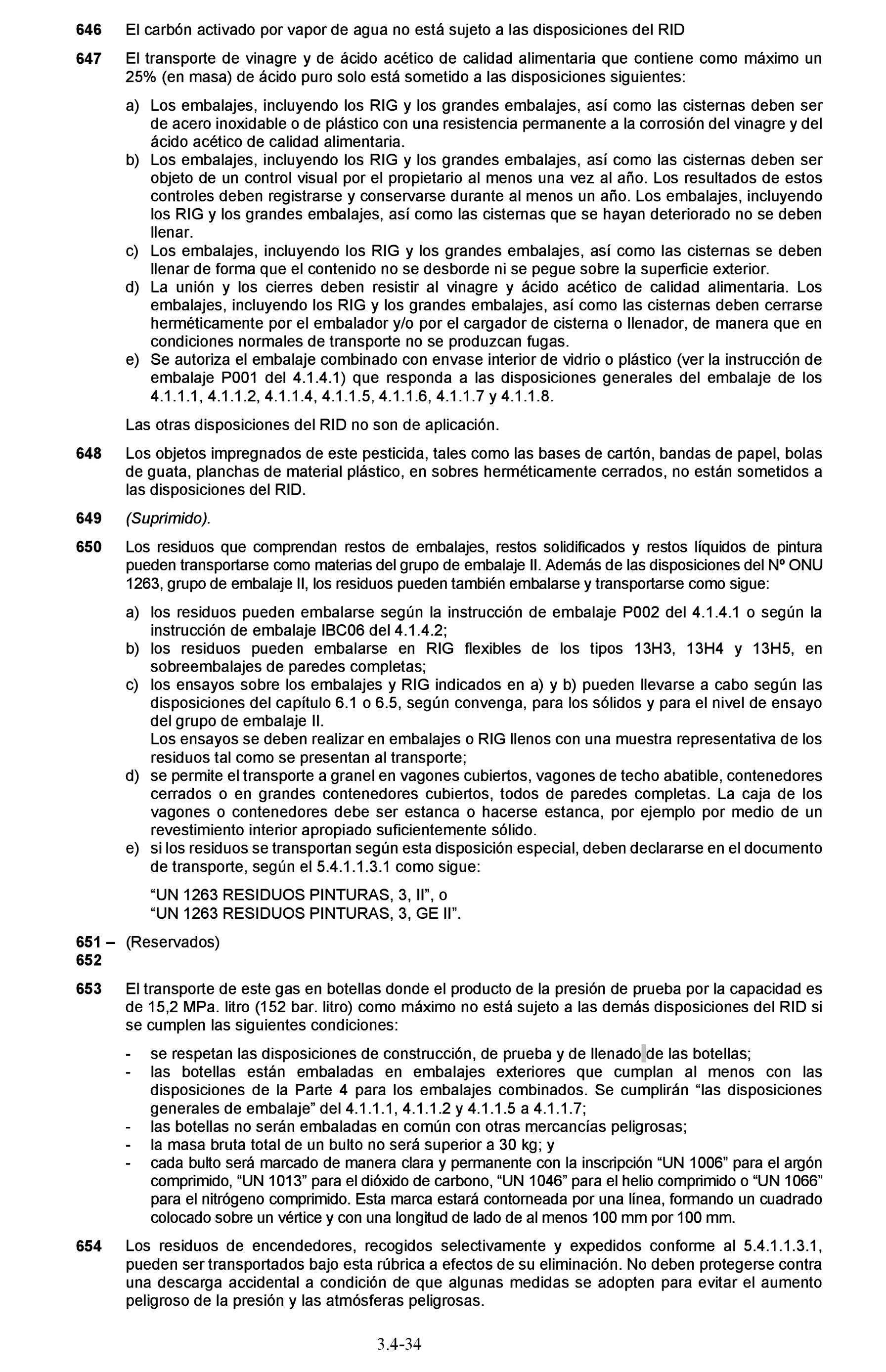 646 El carbón activado por vapor de agua no está sujeto a las disposiciones del RID

647 El transporte de vinagre y de ácido acético de calidad alimentaria que contiene como máximo un 25% (en masa) de ácido puro solo está sometido a las disposiciones siguientes:

a) Los embalajes, incluyendo los RIG y los grandes embalajes, así como las cisternas deben ser de acero inoxidable o de plástico con una resistencia permanente a la corrosión del vinagre y del ácido acético de calidad alimentaria.
b) Los embalajes, incluyendo los RIG y los grandes embalajes, así como las cisternas deben ser objeto de un control visual por el propietario al menos una vez al año. Los resultados de estos controles deben registrarse y conservarse durante al menos un año. Los embalajes, incluyendo los RIG y los grandes embalajes, así como las cisternas que se hayan deteriorado no se deben llenar.
c) Los embalajes, incluyendo los RIG y los grandes embalajes, así como las cisternas se deben llenar de forma que el contenido no se desborde ni se pegue sobre la superficie exterior.
d) La unión y los cierres deben resistir al vinagre y ácido acético de calidad alimentaria. Los embalajes, incluyendo los RIG y los grandes embalajes, así como las cisternas deben cerrarse herméticamente por el embalador y/o por el cargador de cisterna o llenador, de manera que en condiciones normales de transporte no se produzcan fugas.
e) Se autoriza el embalaje combinado con envase interior de vidrio o plástico (ver la instrucción de embalaje P001 del 4.1.4.1) que responda a las disposiciones generales del embalaje de los 4.1.1.1, 4.1.1.2, 4.1.1.4, 4.1.1.5, 4.1.1.6, 4.1.1.7 y 4.1.1.8.

Las otras disposiciones del RID no son de aplicación.

648 Los objetos impregnados de este pesticida, tales como las bases de cartón, bandas de papel, bolas de guata, planchas de material plástico, en sobres herméticamente cerrados, no están sometidos a las disposiciones del RID.

649 (Suprimido).

650 Los residuos que comprendan restos de embalajes, restos solidificados y restos líquidos de pintura pueden transportarse como materias del grupo de embalaje II. Además de las disposiciones del Nº ONU 1263, grupo de embalaje II, los residuos pueden también embalarse y transportarse como sigue:

a) los residuos pueden embalarse según la instrucción de embalaje P002 del 4.1.4.1 o según la instrucción de embalaje IBC06 del 4.1.4.2;
b) los residuos pueden embalarse en RIG flexibles de los tipos 13H3, 13H4 y 13H5, en sobreembalajes de paredes completas;
c) los ensayos sobre los embalajes y RIG indicados en a) y b) pueden llevarse a cabo según las disposiciones del capítulo 6.1 o 6.5, según convenga, para los sólidos y para el nivel de ensayo del grupo de embalaje II.
Los ensayos se deben realizar en embalajes o RIG llenos con una muestra representativa de los residuos tal como se presentan al transporte;
d) se permite el transporte a granel en vagones cubiertos, vagones de techo abatible, contenedores cerrados o en grandes contenedores cubiertos, todos de paredes completas. La caja de los vagones o contenedores debe ser estanca o hacerse estanca, por ejemplo por medio de un revestimiento interior apropiado suficientemente sólido.
e) si los residuos se transportan según esta disposición especial, deben declararse en el documento de transporte, según el 5.4.1.1.3.1 como sigue:

“UN 1263 RESIDUOS PINTURAS, 3, II”, o
“UN 1263 RESIDUOS PINTURAS, 3, GE II”.

651 – 652 (Reservados)

653 El transporte de este gas en botellas donde el producto de la presión de prueba por la capacidad es de 15,2 MPa. litro (152 bar. litro) como máximo no está sujeto a las demás disposiciones del RID si se cumplen las siguientes condiciones:

- se respetan las disposiciones de construcción, de prueba y de llenado de las botellas;
- las botellas están embaladas en embalajes exteriores que cumplan al menos con las disposiciones de la Parte 4 para los embalajes combinados. Se cumplirán “las disposiciones generales de embalaje” del 4.1.1.1, 4.1.1.2 y 4.1.1.5 a 4.1.1.7;
- las botellas no serán embaladas en común con otras mercancías peligrosas;
- la masa bruta total de un bulto no será superior a 30 kg; y
- cada bulto será marcado de manera clara y permanente con la inscripción “UN 1006” para el argón comprimido, “UN 1013” para el dióxido de carbono, “UN 1046” para el helio comprimido o “UN 1066” para el nitrógeno comprimido. Esta marca estará contorneada por una línea, formando un cuadrado colocado sobre un vértice y con una longitud de lado de al menos 100 mm por 100 mm.

654 Los residuos de encendedores, recogidos selectivamente y expedidos conforme al 5.4.1.1.3.1, pueden ser transportados bajo esta rúbrica a efectos de su eliminación. No deben protegerse contra una descarga accidental a condición de que algunas medidas se adopten para evitar el aumento peligroso de la presión y las atmósferas peligrosas.

3.4-34